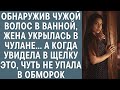 ОБНАРУЖИВ ЧУЖОЙ ВОЛОС В ВАННОЙ, ЖЕНА УКРЫЛАСЬ В ЧУЛАНЕ... А КОГДА УВИДЕЛА В ЩЕЛКУ ЭТО, ЧУТЬ НЕ УПАЛА В ОБМОРОК